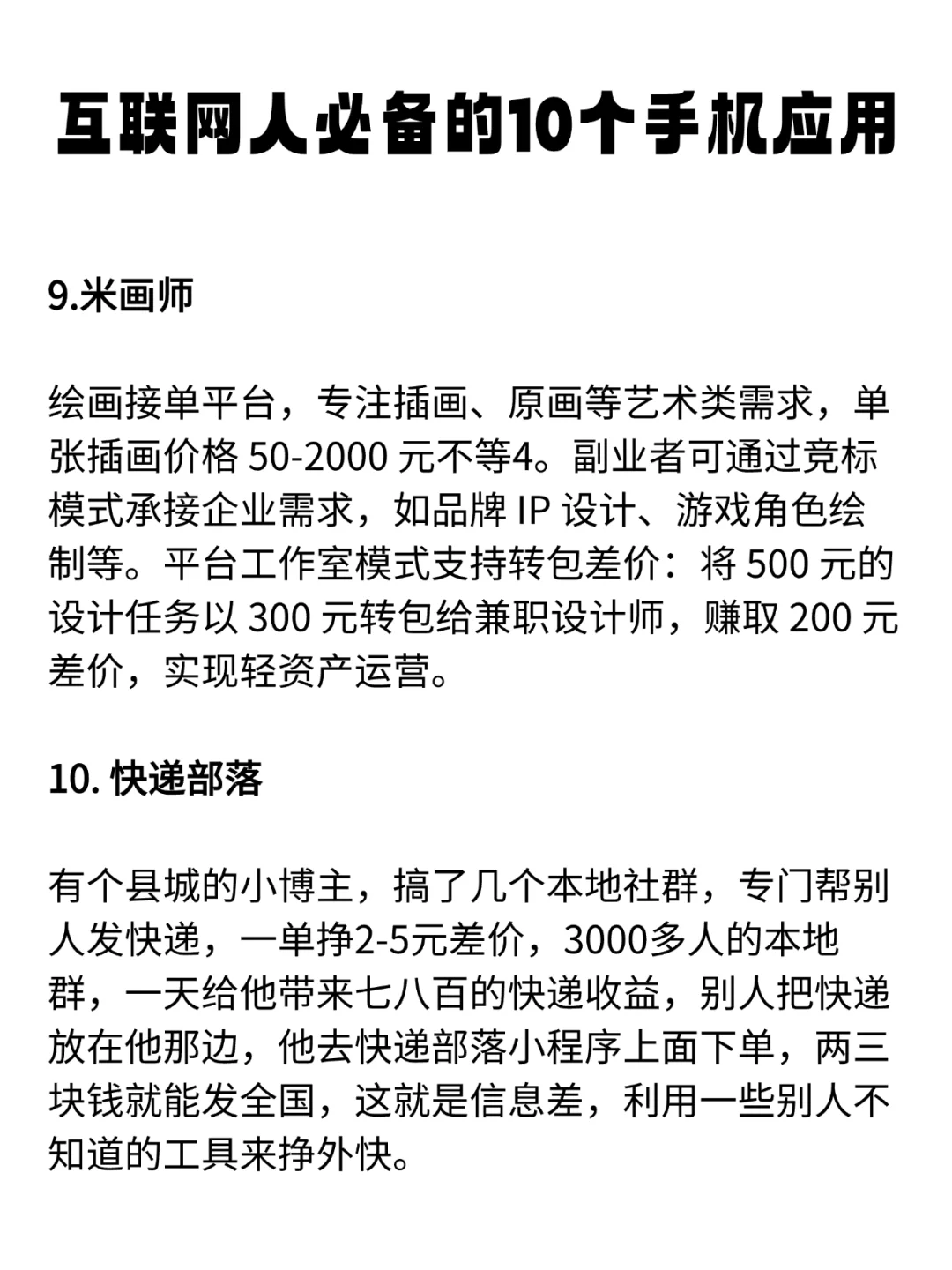 互联网人必备的10个手机应用

9.米画师

绘画接单平台，专注插画、原画等艺术类需求，单张插画价格 50-2000 元不等4。副业者可通过竞标模式承接企业需求，如品牌 IP 设计、游戏角色绘制等。平台工作室模式支持转包差价：将 500 元的设计任务以 300 元转包给兼职设计师，赚取 200 元差价，实现轻资产运营。

10. 快递部落

有个县城的小博主，搞了几个本地社群，专门帮别人发快递，一单挣2-5元差价，3000多人的本地群，一天给他带来七八百的快递收益，别人把快递放在他那边，他去快递部落小程序上面下单，两三块钱就能发全国，这就是信息差，利用一些别人不知道的工具来挣外快。